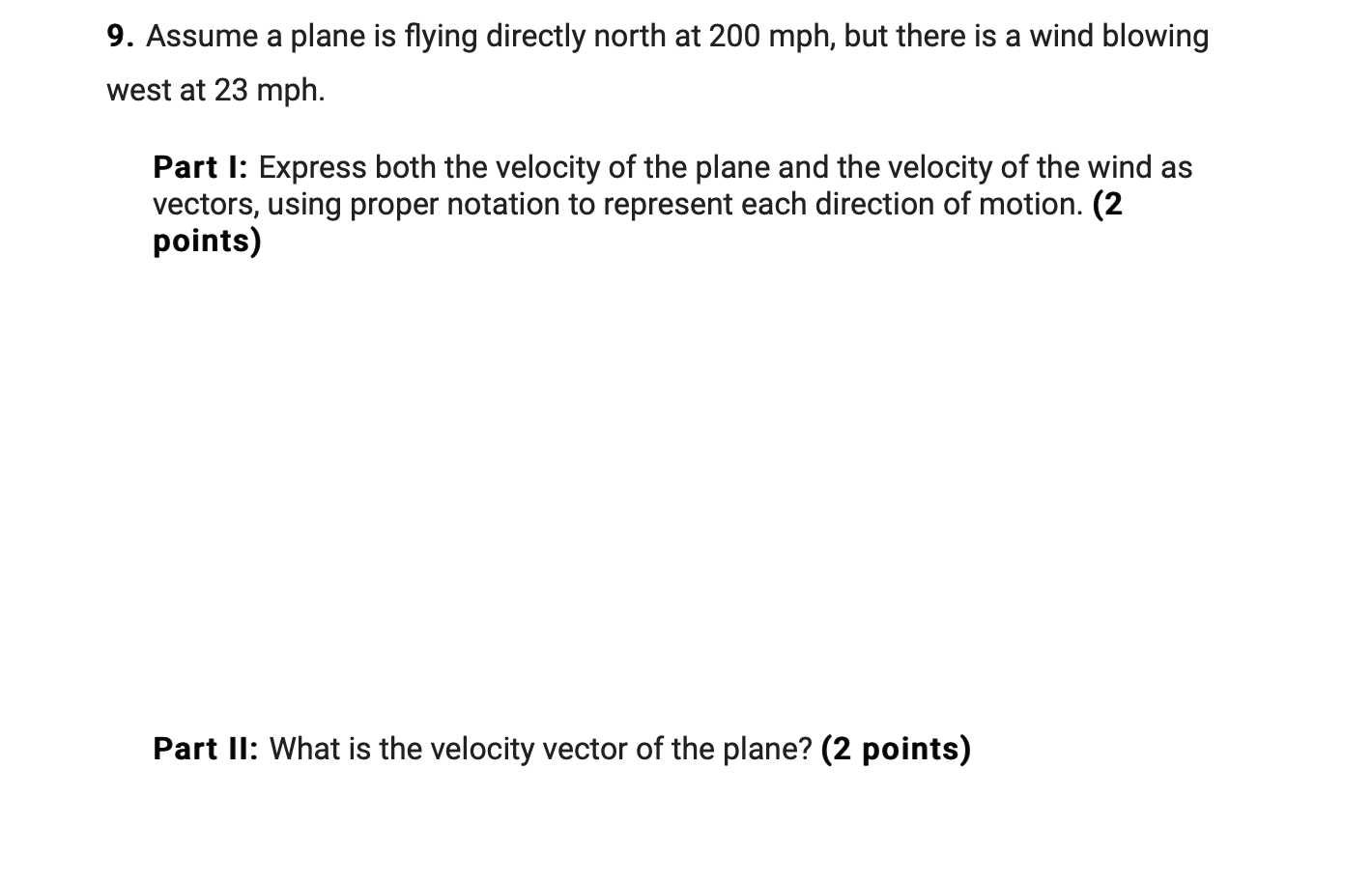 9. Assume a plane is flying directly north at 200 mph, but there is a wind blowing west at 23 mph.

Part I: Express both the velocity of the plane and the velocity of the wind as vectors, using proper notation to represent each direction of motion. (2 points)

Part II: What is the velocity vector of the plane? (2 points)